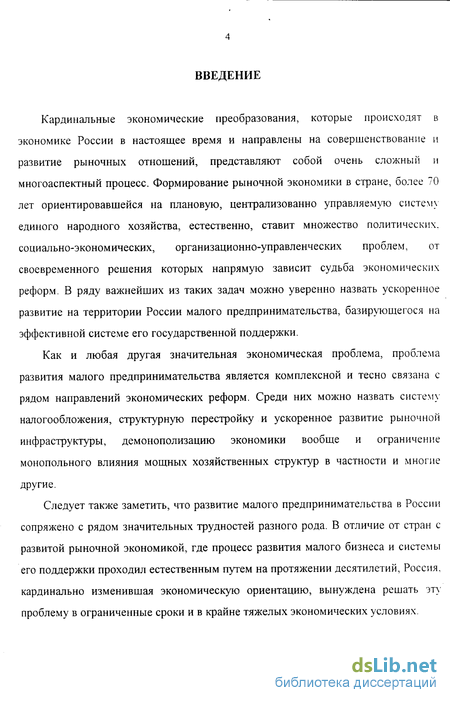 4

ВВЕДЕНИЕ

Кардинальные экономические преобразования, которые происходят в экономике России в настоящее время и направлены на совершенствование и развитие рыночных отношений, представляют собой очень сложный и многоаспектный процесс. Формирование рыночной экономики в стране, более 70 лет ориентировавшейся на плановую, централизованно управляемую систему единого народного хозяйства, естественно, ставит множество политических, социально-экономических, организационно-управленческих проблем, от своевременного решения которых напрямую зависит судьба экономических реформ. В ряду важнейших из таких задач можно уверенно назвать ускоренное развитие на территории России малого предпринимательства, базирующегося на эффективной системе его государственной поддержки.

Как и любая другая значительная экономическая проблема, проблема развития малого предпринимательства является комплексной и тесно связана с рядом направлений экономических реформ. Среди них можно назвать систему налогообложения, структурную перестройку и ускоренное развитие рыночной инфраструктуры, демонополизацию экономики вообще и ограничение монопольного влияния мощных хозяйственных структур в частности и многие другие.

Следует также заметить, что развитие малого предпринимательства в России сопряжено с рядом значительных трудностей разного рода. В отличие от стран с развитой рыночной экономикой, где процесс развития малого бизнеса и системы его поддержки проходил естественным путем на протяжении десятилетий, Россия, кардинально изменившая экономическую ориентацию, вынуждена решать эту проблему в ограниченные сроки и в крайне тяжелых экономических условиях.

dsLib.net
библиотека диссертаций